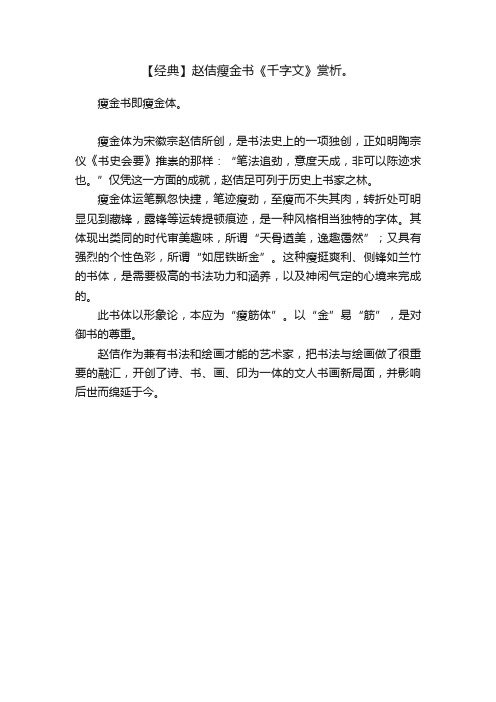 【经典】赵佶瘦金书《千字文》赏析。

瘦金书即瘦金体。

瘦金体为宋徽宗赵佶所创，是书法史上的一项独创，正如明陶宗仪《书史会要》推崇的那样：“笔法追劲，意度天成，非可以陈迹求也。”仅凭这一方面的成就，赵佶足可列于历史上书家之林。

瘦金体运笔飘忽快捷，笔迹瘦劲，至瘦而不失其肉，转折处可明显见到藏锋，露锋等运转提顿痕迹，是一种风格相当独特的字体。其体现出类同的时代审美趣味，所谓“天骨遒美，逸趣霭然”；又具有强烈的个性色彩，所谓“如屈铁断金”。这种瘦挺爽利、侧锋如兰竹的书体，是需要极高的书法功力和涵养，以及神闲气定的心境来完成的。

此书体以形象论，本应为“瘦筋体”。以“金”易“筋”，是对御书的尊重。

赵佶作为兼有书法和绘画才能的艺术家，把书法与绘画做了很重要的融汇，开创了诗、书、画、印为一体的文人书画新局面，并影响后世而绵延于今。